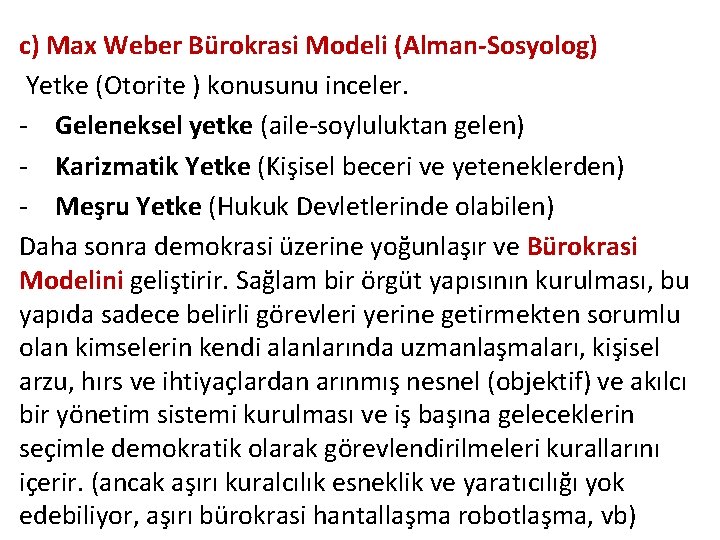 c) Max Weber Bürokrasi Modeli (Alman-Sosyolog)
Yetke (Otorite ) konusunu inceler.
- Geleneksel yetke (aile-soyluluktan gelen)
- Karizmatik Yetke (Kişisel beceri ve yeteneklerden)
- Meşru Yetke (Hukuk Devletlerinde olabilen)
Daha sonra demokrasi üzerine yoğunlaşır ve Bürokrasi Modelini geliştirir. Sağlam bir örgüt yapısının kurulması, bu yapıda sadece belirli görevleri yerine getirmekten sorumlu olan kimselerin kendi alanlarında uzmanlaşmaları, kişisel arzu, hırs ve ihtiyaçlardan arınmış nesnel (objektif) ve akılcı bir yönetim sistemi kurulması ve iş başına geleceklerin seçimle demokratik olarak görevlendirilmeleri kurallarını içerir. (ancak aşırı kuralcılık esneklik ve yaratıcılığı yok edebiliyor, aşırı bürokrasi hantallaşma robotlaşma, vb)